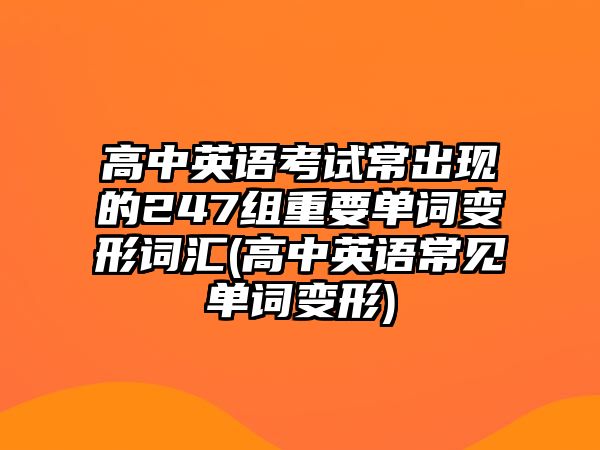 高中英语考试常出现的247组重要单词变形词汇(高中英语常见单词变形)